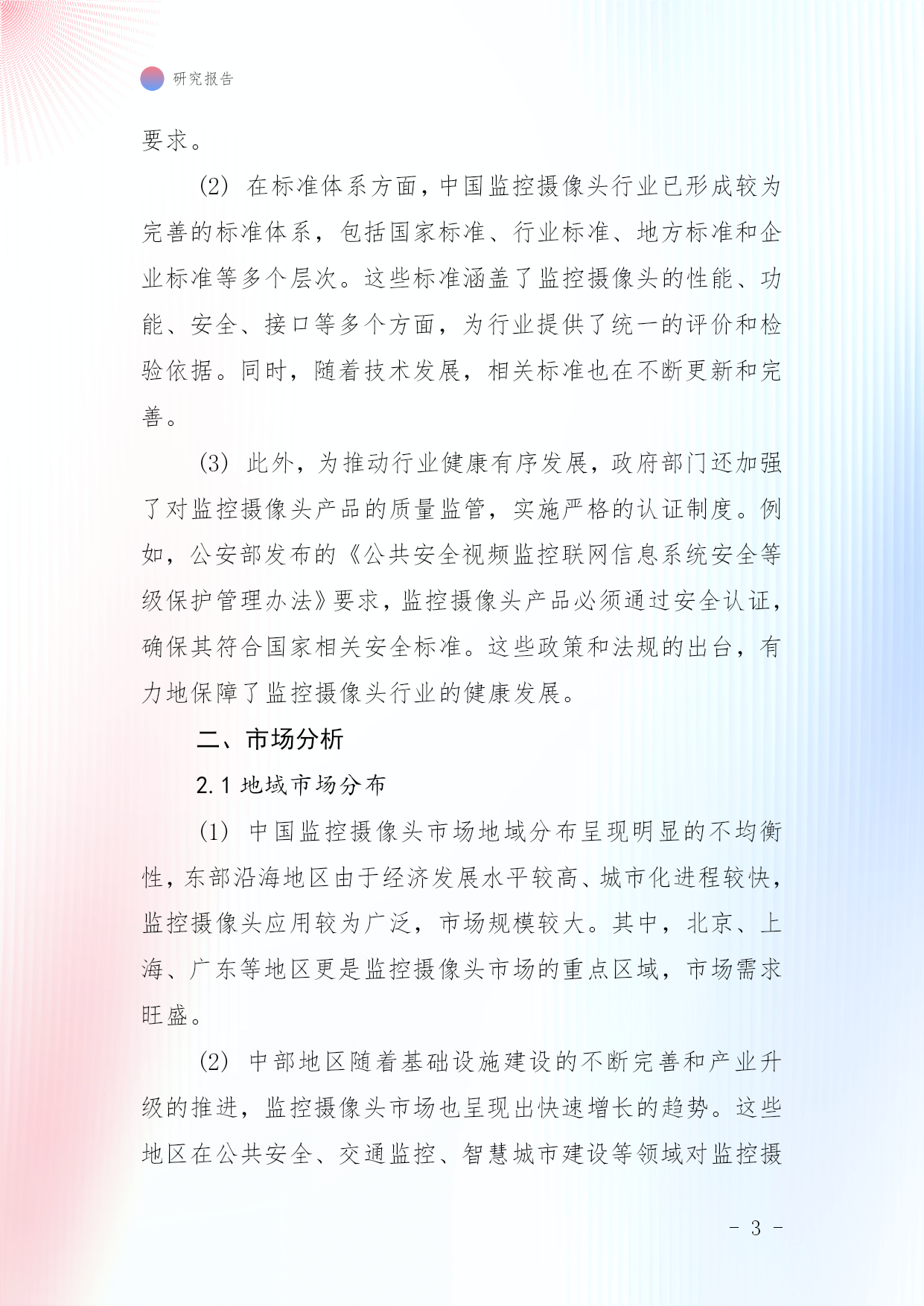 研究报告

要求。

(2) 在标准体系方面，中国监控摄像头行业已形成较为完善的标准体系，包括国家标准、行业标准、地方标准和企业标准等多个层次。这些标准涵盖了监控摄像头的性能、功能、安全、接口等多个方面，为行业提供了统一的评价和检验依据。同时，随着技术发展，相关标准也在不断更新和完善。

(3) 此外，为推动行业健康有序发展，政府部门还加强了对监控摄像头产品的质量监管，实施严格的认证制度。例如，公安部发布的《公共安全视频监控联网信息系统安全等级保护管理办法》要求，监控摄像头产品必须通过安全认证，确保其符合国家相关安全标准。这些政策和法规的出台，有力地保障了监控摄像头行业的健康发展。

二、市场分析

2.1 地域市场分布

(1) 中国监控摄像头市场地域分布呈现明显的不均衡性，东部沿海地区由于经济发展水平较高、城市化进程较快，监控摄像头应用较为广泛，市场规模较大。其中，北京、上海、广东等地区更是监控摄像头市场的重点区域，市场需求旺盛。

(2) 中部地区随着基础设施建设的不断完善和产业升级的推进，监控摄像头市场也呈现出快速增长的趋势。这些地区在公共安全、交通监控、智慧城市建设等领域对监控摄

- 3 -